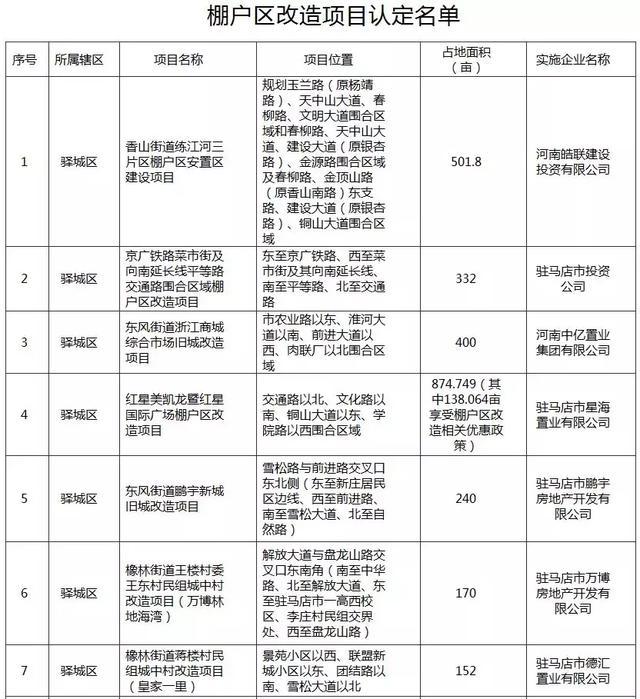 棚户区改造项目认定名单

| 序号 | 所属辖区 | 项目名称 | 项目位置 | 占地面积（亩） | 实施企业名称 |
|---|---|---|---|---|---|
| 1 | 驿城区 | 香山街道练江河三片区棚户区安置区建设项目 | 规划玉兰路（原杨靖路）、天中山大道、春柳路、文明大道围合区域和春柳路、天中山大道、建设大道（原银杏路）、金源路围合区域及春柳路、金顶山路（原香山南路）东支路、建设大道（原银杏路）、铜山大道围合区域 | 501.8 | 河南皓联建设投资有限公司 |
| 2 | 驿城区 | 京广铁路菜市街及向南延长线平等路交通路围合区域棚户区改造项目 | 东至京广铁路、西至菜市街及其向南延长线、南至平等路、北至交通路 | 332 | 驻马店市投资公司 |
| 3 | 驿城区 | 东风街道浙江商城综合市场旧城改造项目 | 市农业路以东、淮河大道以南、前进大道以西、肉联厂以北围合区域 | 400 | 河南中亿置业集团有限公司 |
| 4 | 驿城区 | 红星美凯龙暨红星国际广场棚户区改造项目 | 交通路以北、文化路以南、铜山大道以东、学院路以西围合区域 | 874.749（其中138.064亩享受棚户区改造相关优惠政策） | 驻马店市星海置业有限公司 |
| 5 | 驿城区 | 东风街道鹏宇新城旧城改造项目 | 雪松路与前进路交叉口东北侧（东至新庄居民区边线、西至前进路、南至雪松大道、北至自然路） | 240 | 驻马店市鹏宇房地产开发有限公司 |
| 6 | 驿城区 | 橡林街道王楼村委王东村民组城中村改造项目（万博林地海湾） | 解放大道与盘龙山路交叉口东南角（南至中华路、北至解放大道、东至驻马店市一高西校区、李庄村民组交界处、西至盘龙山路） | 170 | 驻马店市万博房地产开发有限公司 |
| 7 | 驿城区 | 橡林街道蒋楼村民组城中村改造项目（皇家一里） | 景苑小区以西、联盟新城小区以东、团结路以南、雪松大道以北 | 152 | 驻马店市德汇置业有限公司 |